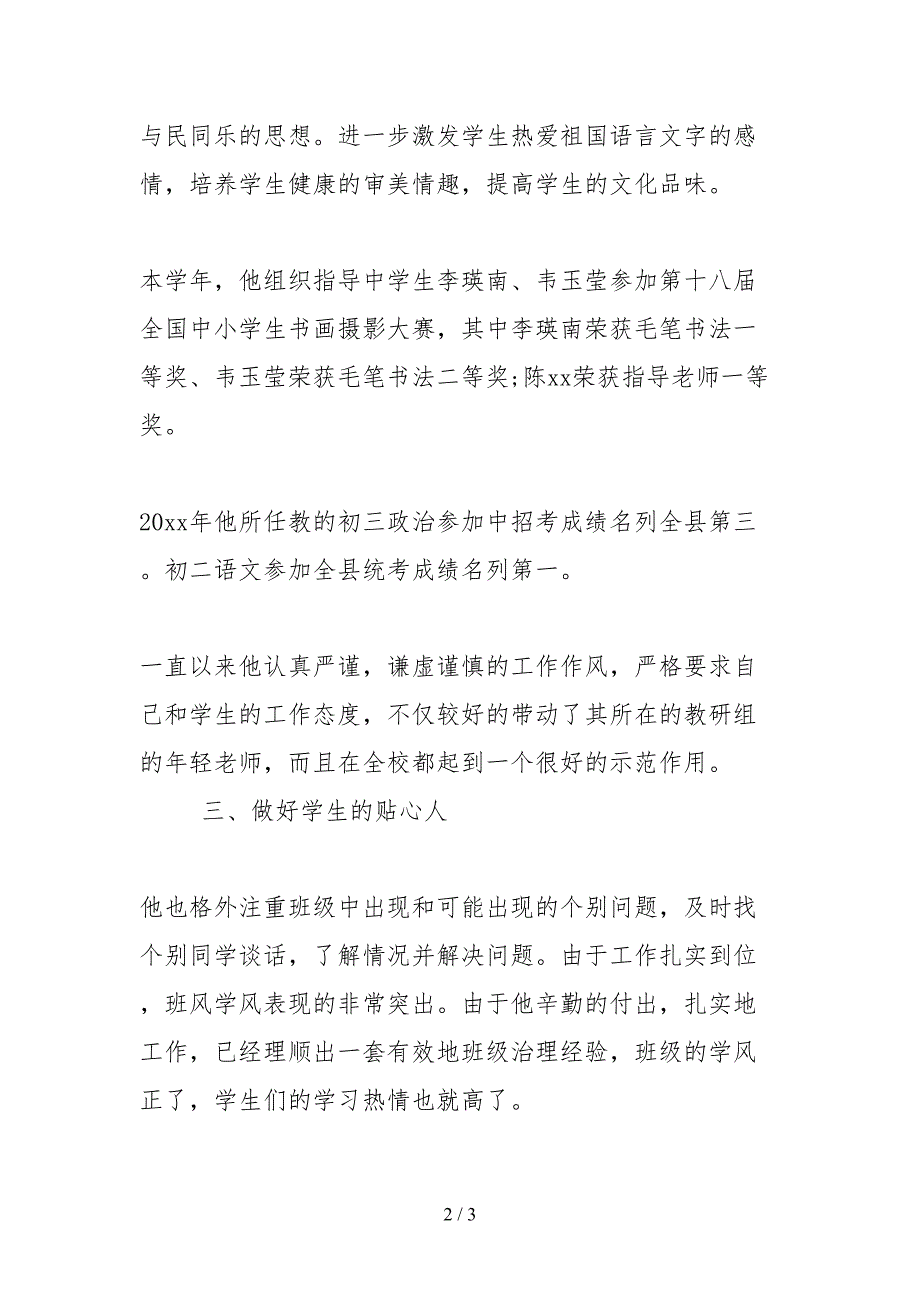 与民同乐的思想。进一步激发学生热爱祖国语言文字的感情，培养学生健康的审美情趣，提高学生的文化品味。

本学年，他组织指导中学生李瑛南、韦玉莹参加第十八届全国中小学生书画摄影大赛，其中李瑛南荣获毛笔书法一等奖、韦玉莹荣获毛笔书法二等奖;陈xx荣获指导老师一等奖。

20xx年他所任教的初三政治参加中招考成绩名列全县第三。初二语文参加全县统考成绩名列第一。

一直以来他认真严谨，谦虚谨慎的工作作风，严格要求自己和学生的工作态度，不仅较好的带动了其所在的教研组的年轻老师，而且在全校都起到一个很好的示范作用。

三、做好学生的贴心人

他也格外注重班级中出现和可能出现的个别问题，及时找个别同学谈话，了解情况并解决问题。由于工作扎实到位，班风学风表现的非常突出。由于他辛勤的付出，扎实地工作，已经理顺出一套有效地班级治理经验，班级的学风正了，学生们的学习热情也就高了。

2 / 3